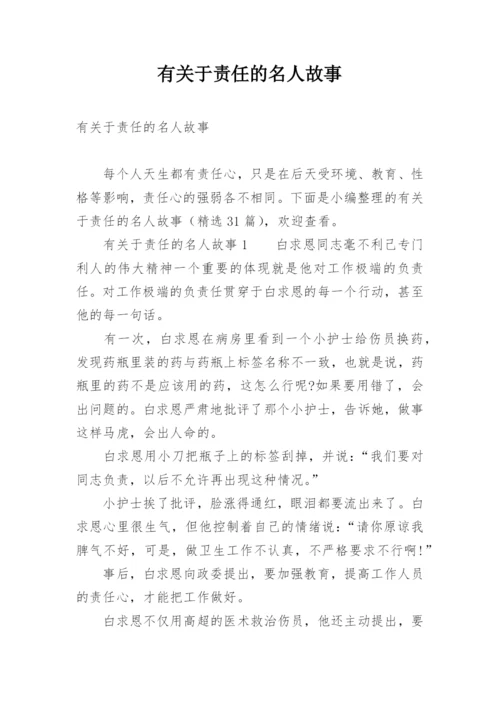 有关于责任的名人故事

有关于责任的名人故事

每个人天生都有责任心，只是在后天受环境、教育、性格等影响，责任心的强弱各不相同。下面是小编整理的有关于责任的名人故事（精选 31 篇），欢迎查看。

有关于责任的名人故事 1　　白求恩同志毫不利己专门利人的伟大精神一个重要的体现就是他对工作极端的负责任。对工作极端的负责任贯穿于白求恩的每一个行动，甚至他的每一句话。

有一次，白求恩在病房里看到一个小护士给伤员换药，发现药瓶里装的药与药瓶上标签名称不一致，也就是说，药瓶里的药不是应该用的药，这怎么行呢?如果要用错了，会出问题的。白求恩严肃地批评了那个小护士，告诉她，做事这样马虎，会出人命的。

白求恩用小刀把瓶子上的标签刮掉，并说：“我们要对同志负责，以后不允许再出现这种情况。”

小护士挨了批评，脸涨得通红，眼泪都要流出来了。白求恩心里很生气，但他控制着自己的情绪说：“请你原谅我脾气不好，可是，做卫生工作不认真，不严格要求不行啊!”

事后，白求恩向政委提出，要加强教育，提高工作人员的责任心，才能把工作做好。

白求恩不仅用高超的医术救治伤员，他还主动提出，要